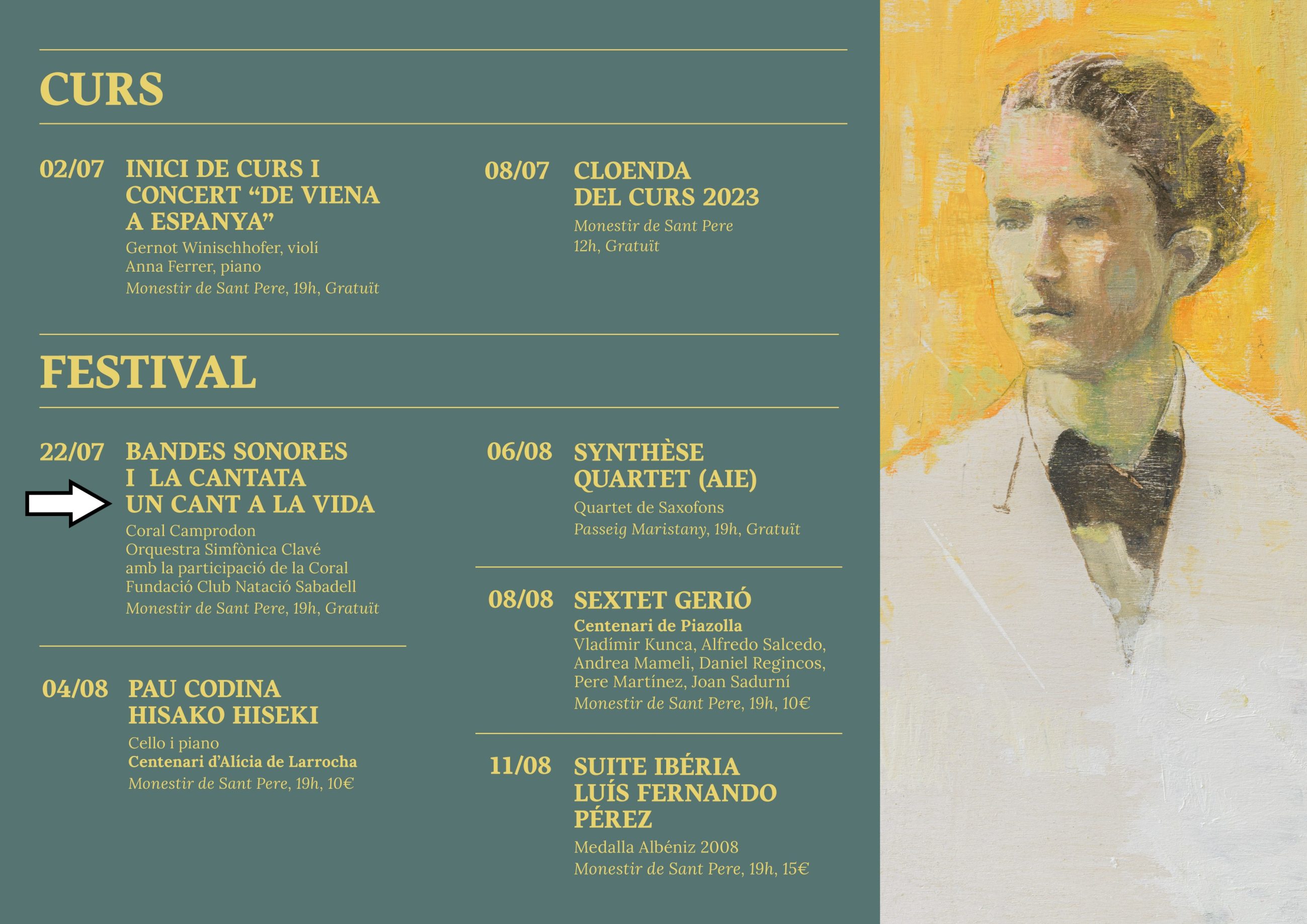 CURS

02/07 INICI DE CURS I CONCERT “DE VIENA A ESPANYA”
Gernot Winischhofer, violí
Anna Ferrer, piano
Monestir de Sant Pere, 19h, Gratuït

08/07 CLOENDA DEL CURS 2023
Monestir de Sant Pere
12h, Gratuït

FESTIVAL

22/07 BANDES SONORES I LA CANTATA UN CANT A LA VIDA
Coral Camprodon
Orquestra Simfònica Clavé
amb la participació de la Coral Fundació Club Natació Sabadell
Monestir de Sant Pere, 19h, Gratuït

04/08 PAU CODINA HISAKO HISEKI
Cello i piano
Centenari d’Alícia de Larrocha
Monestir de Sant Pere, 19h, 10€

06/08 SYNTHÈSE QUARTET (AIE)
Quartet de Saxofons
Passeig Maristany, 19h, Gratuït

08/08 SEXTET GERIÓ
Centenari de Piazolla
Vladímir Kunca, Alfredo Salcedo, Andrea Mameli, Daniel Regincos, Pere Martínez, Joan Sadurní
Monestir de Sant Pere, 19h, 10€

11/08 SUITE IBÉRIA LUÍS FERNANDO PÉREZ
Medalla Albéniz 2008
Monestir de Sant Pere, 19h, 15€